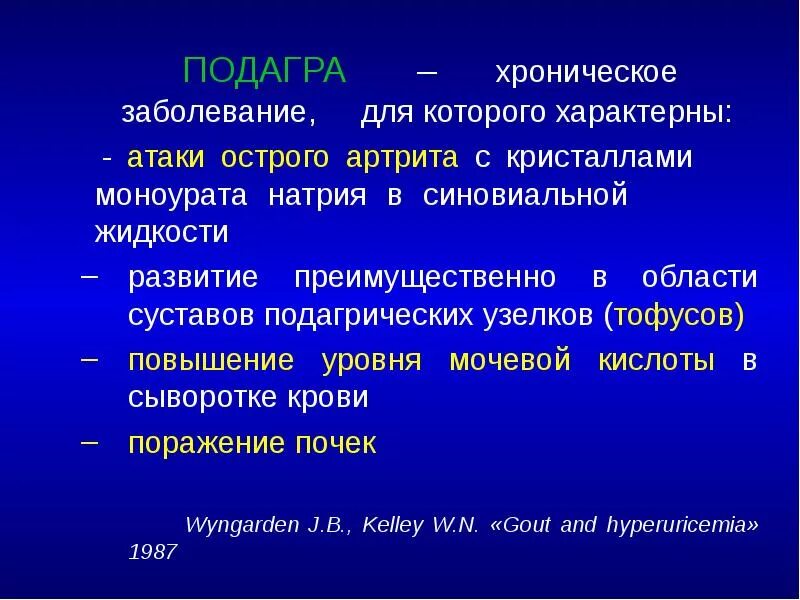 ПОДАГРА – хроническое заболевание, для которого характерны:

- атаки острого артрита с кристаллами моноурата натрия в синовиальной жидкости

– развитие преимущественно в области суставов подагрических узелков (тофусов)

– повышение уровня мочевой кислоты в сыворотке крови

– поражение почек

Wyngarden J.B., Kelley W.N. «Gout and hyperuricemia» 1987